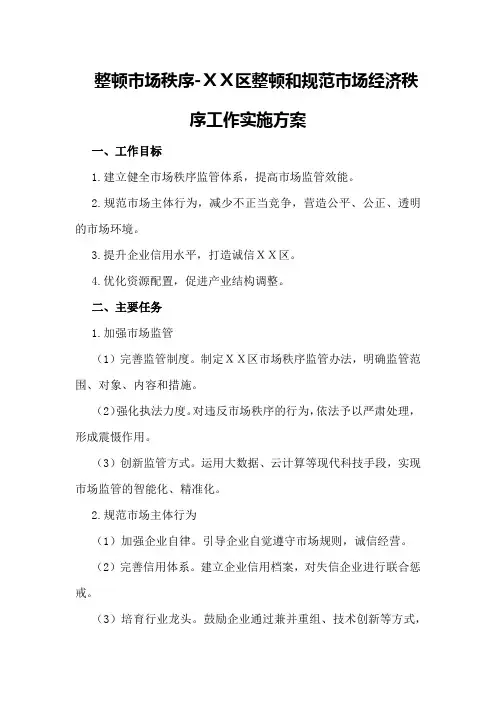 整顿市场秩序-ＸＸ区整顿和规范市场经济秩序工作实施方案

一、工作目标

1.建立健全市场秩序监管体系，提高市场监管效能。

2.规范市场主体行为，减少不正当竞争，营造公平、公正、透明的市场环境。

3.提升企业信用水平，打造诚信ＸＸ区。

4.优化资源配置，促进产业结构调整。

二、主要任务

1.加强市场监管

（1）完善监管制度。制定ＸＸ区市场秩序监管办法，明确监管范围、对象、内容和措施。

（2）强化执法力度。对违反市场秩序的行为，依法予以严肃处理，形成震慑作用。

（3）创新监管方式。运用大数据、云计算等现代科技手段，实现市场监管的智能化、精准化。

2.规范市场主体行为

（1）加强企业自律。引导企业自觉遵守市场规则，诚信经营。

（2）完善信用体系。建立企业信用档案，对失信企业进行联合惩戒。

（3）培育行业龙头。鼓励企业通过兼并重组、技术创新等方式，